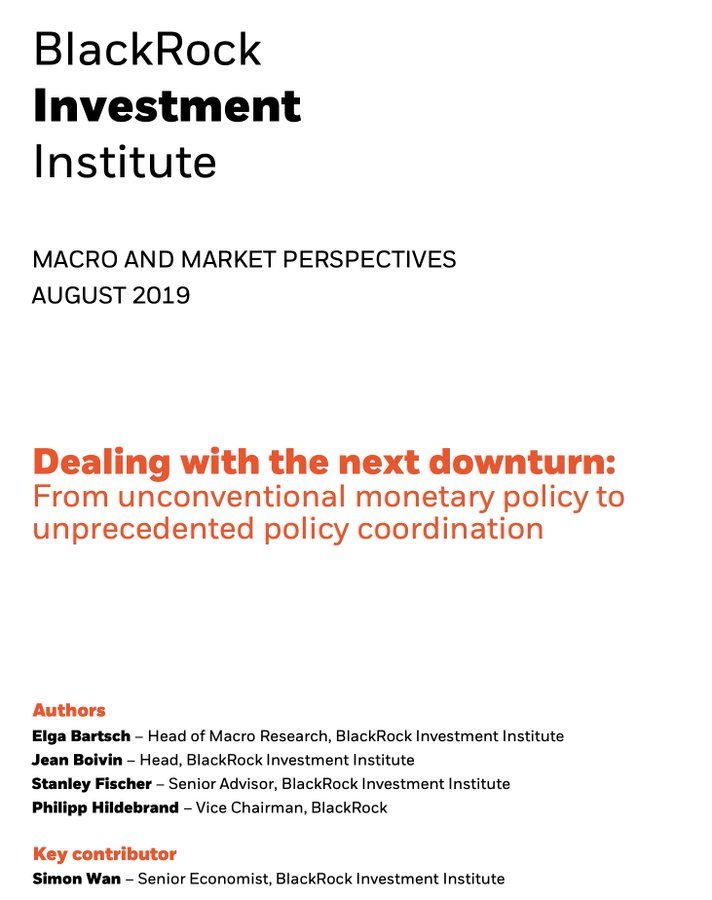 BlackRock
Investment
Institute

MACRO AND MARKET PERSPECTIVES
AUGUST 2019

Dealing with the next downturn:
From unconventional monetary policy to unprecedented policy coordination

Authors
Elga Bartsch – Head of Macro Research, BlackRock Investment Institute
Jean Boivin – Head, BlackRock Investment Institute
Stanley Fischer – Senior Advisor, BlackRock Investment Institute
Philipp Hildebrand – Vice Chairman, BlackRock

Key contributor
Simon Wan – Senior Economist, BlackRock Investment Institute